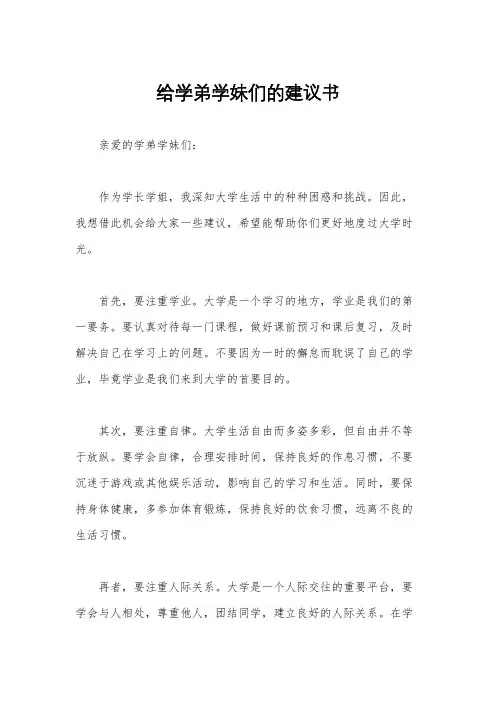 给学弟学妹们的建议书

亲爱的学弟学妹们：

作为学长学姐，我深知大学生活中的种种困惑和挑战。因此，我想借此机会给大家一些建议，希望能帮助你们更好地度过大学时光。

首先，要注重学业。大学是一个学习的地方，学业是我们的第一要务。要认真对待每一门课程，做好课前预习和课后复习，及时解决自己在学习上的问题。不要因为一时的懈怠而耽误了自己的学业，毕竟学业是我们来到大学的首要目的。

其次，要注重自律。大学生活自由而多姿多彩，但自由并不等于放纵。要学会自律，合理安排时间，保持良好的作息习惯，不要沉迷于游戏或其他娱乐活动，影响自己的学习和生活。同时，要保持身体健康，多参加体育锻炼，保持良好的饮食习惯，远离不良的生活习惯。

再者，要注重人际关系。大学是一个人际交往的重要平台，要学会与人相处，尊重他人，团结同学，建立良好的人际关系。在学